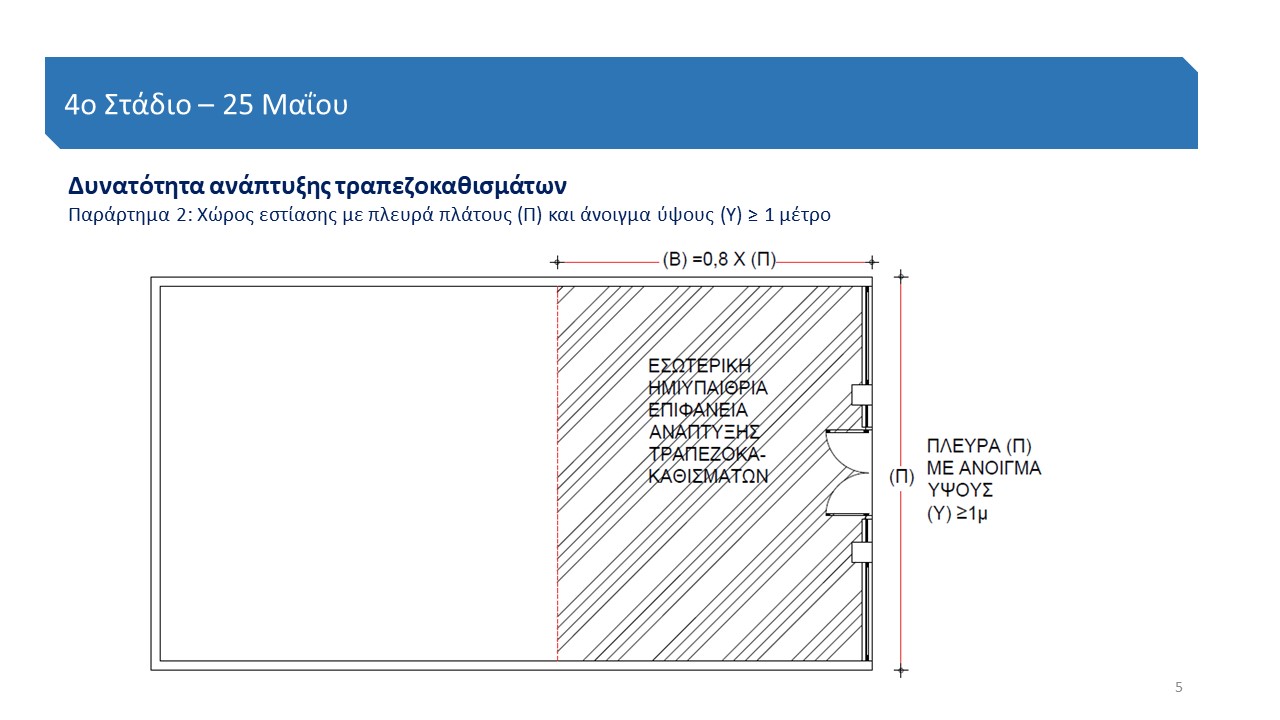 4ο Στάδιο – 25 Μαΐου

Δυνατότητα ανάπτυξης τραπεζοκαθισμάτων

Παράρτημα 2: Χώρος εστίασης με πλευρά πλάτους (Π) και άνοιγμα ύψους (Υ) ≥ 1 μέτρο

(Β) =0,8 Χ (Π)

ΕΣΩΤΕΡΙΚΗ ΗΜΙΥΠΑΙΘΡΙΑ ΕΠΙΦΑΝΕΙΑ ΑΝΑΠΤΥΞΗΣ ΤΡΑΠΕΖΟΚΑ-ΚΑΘΙΣΜΑΤΩΝ

(Π)

ΠΛΕΥΡΑ (Π) ΜΕ ΑΝΟΙΓΜΑ ΥΨΟΥΣ (Υ) ≥1μ

5